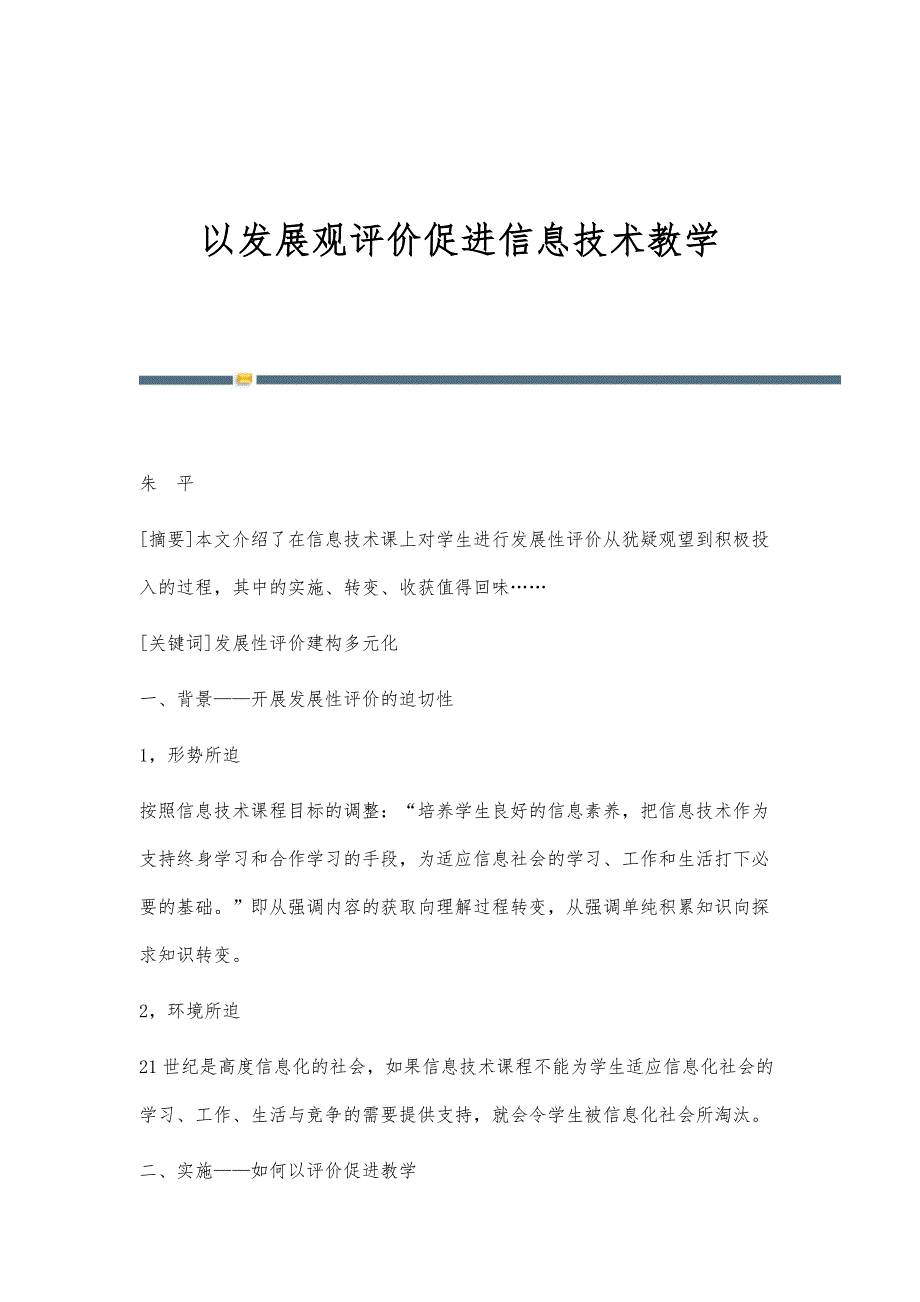 以发展观评价促进信息技术教学

朱　平

[摘要]本文介绍了在信息技术课上对学生进行发展性评价从犹疑观望到积极投入的过程，其中的实施、转变、收获值得回味……

[关键词]发展性评价建构多元化

一、背景——开展发展性评价的迫切性

1，形势所迫

按照信息技术课程目标的调整：“培养学生良好的信息素养，把信息技术作为支持终身学习和合作学习的手段，为适应信息社会的学习、工作和生活打下必要的基础。”即从强调内容的获取向理解过程转变，从强调单纯积累知识向探求知识转变。

2，环境所迫

21世纪是高度信息化的社会，如果信息技术课程不能为学生适应信息化社会的学习、工作、生活与竞争的需要提供支持，就会令学生被信息化社会所淘汰。

二、实施——如何以评价促进教学